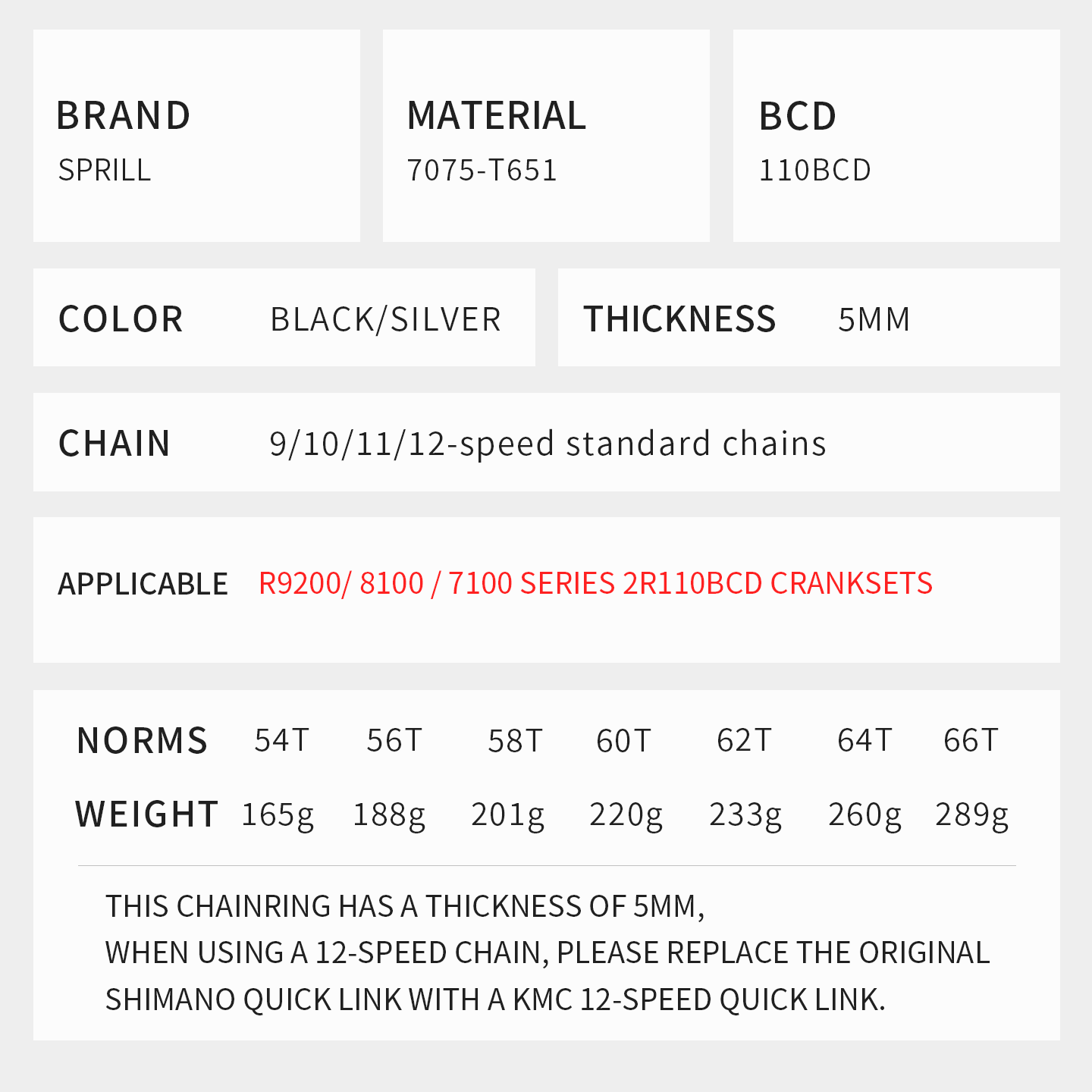 BRAND
SPRILL

MATERIAL
7075-T651

BCD
110BCD

COLOR BLACK/SILVER

THICKNESS 5MM

CHAIN 9/10/11/12-speed standard chains

APPLICABLE R9200/ 8100 / 7100 SERIES 2R110BCD CRANKSETS

| NORMS | 54T | 56T | 58T | 60T | 62T | 64T | 66T |
|---|---|---|---|---|---|---|---|
| WEIGHT | 165g | 188g | 201g | 220g | 233g | 260g | 289g |

THIS CHAINRING HAS A THICKNESS OF 5MM,
WHEN USING A 12-SPEED CHAIN, PLEASE REPLACE THE ORIGINAL SHIMANO QUICK LINK WITH A KMC 12-SPEED QUICK LINK.